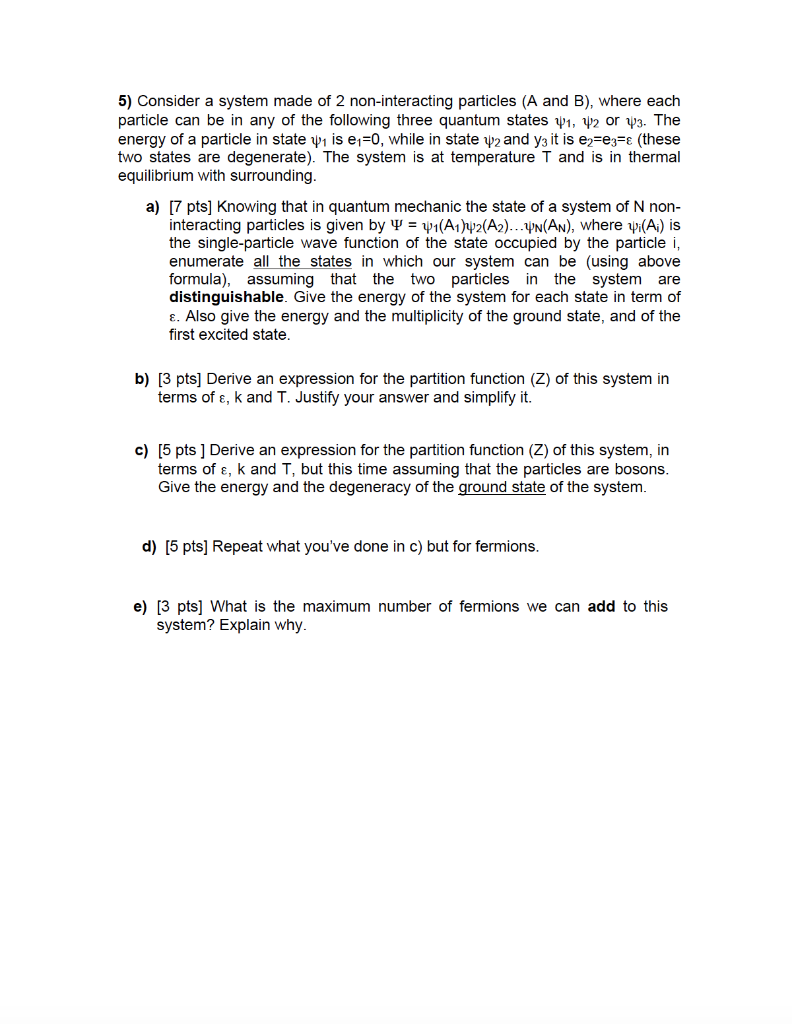 **5)** Consider a system made of 2 non-interacting particles (A and B), where each particle can be in any of the following three quantum states $\psi_1$, $\psi_2$ or $\psi_3$. The energy of a particle in state $\psi_1$ is $e_1=0$, while in state $\psi_2$ and $y_3$ it is $e_2=e_3=\varepsilon$ (these two states are degenerate). The system is at temperature T and is in thermal equilibrium with surrounding.

**a)** [7 pts] Knowing that in quantum mechanic the state of a system of N non-interacting particles is given by $\Psi = \psi_1(A_1)\psi_2(A_2)\ldots\psi_N(A_N)$, where $\psi_i(A_i)$ is the single-particle wave function of the state occupied by the particle i, enumerate all the states in which our system can be (using above formula), assuming that the two particles in the system are **distinguishable**. Give the energy of the system for each state in term of $\varepsilon$. Also give the energy and the multiplicity of the ground state, and of the first excited state.

**b)** [3 pts] Derive an expression for the partition function (Z) of this system in terms of $\varepsilon$, k and T. Justify your answer and simplify it.

**c)** [5 pts ] Derive an expression for the partition function (Z) of this system, in terms of $\varepsilon$, k and T, but this time assuming that the particles are bosons. Give the energy and the degeneracy of the ground state of the system.

**d)** [5 pts] Repeat what you've done in c) but for fermions.

**e)** [3 pts] What is the maximum number of fermions we can **add** to this system? Explain why.